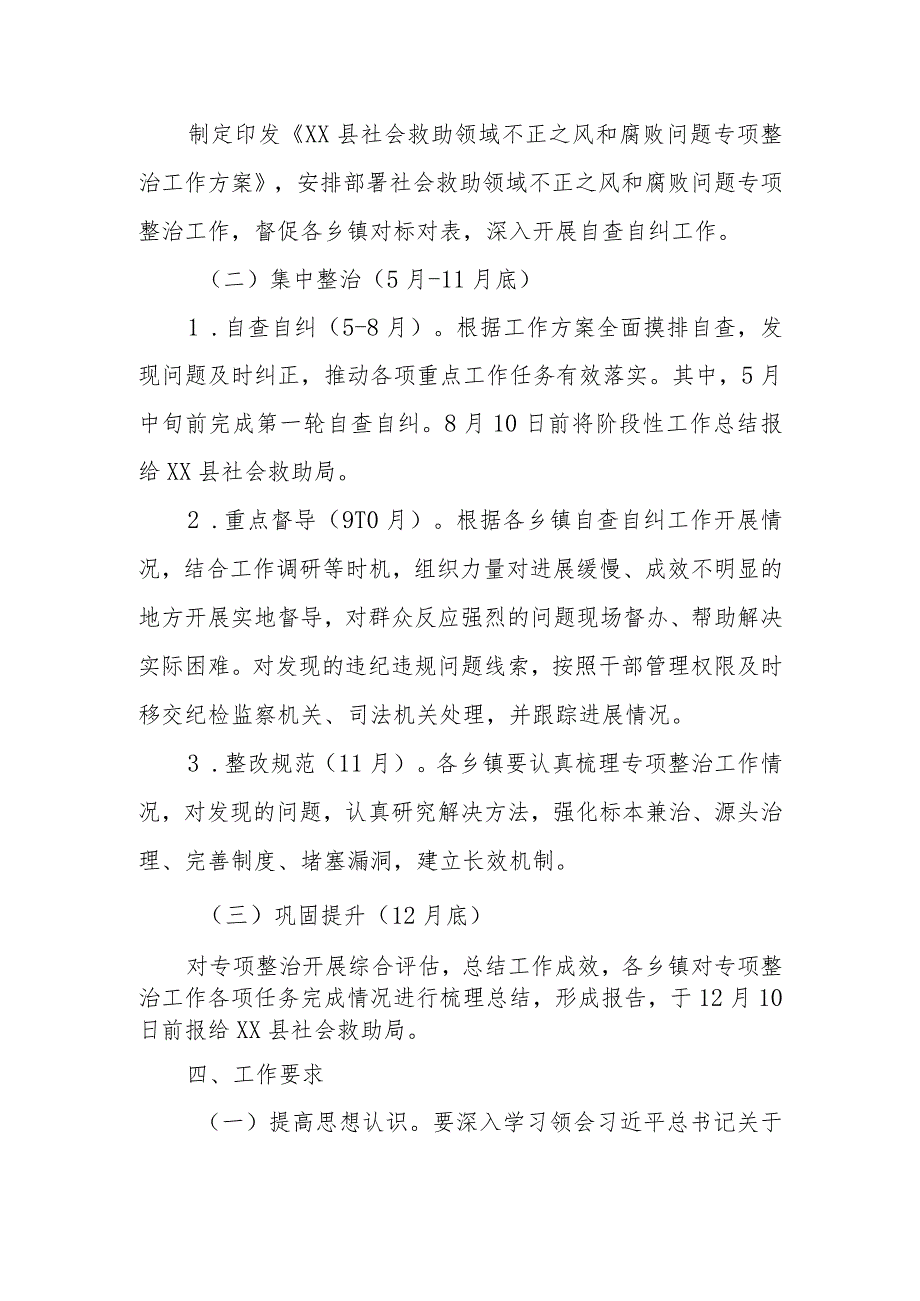 制定印发《XX县社会救助领域不正之风和腐败问题专项整治工作方案》，安排部署社会救助领域不正之风和腐败问题专项整治工作，督促各乡镇对标对表，深入开展自查自纠工作。

（二）集中整治（5月-11月底）

1．自查自纠（5-8月）。根据工作方案全面摸排自查，发现问题及时纠正，推动各项重点工作任务有效落实。其中，5月中旬前完成第一轮自查自纠。8月10日前将阶段性工作总结报给XX县社会救助局。

2．重点督导（9T0月）。根据各乡镇自查自纠工作开展情况，结合工作调研等时机，组织力量对进展缓慢、成效不明显的地方开展实地督导，对群众反应强烈的问题现场督办、帮助解决实际困难。对发现的违纪违规问题线索，按照干部管理权限及时移交纪检监察机关、司法机关处理，并跟踪进展情况。

3．整改规范（11月）。各乡镇要认真梳理专项整治工作情况，对发现的问题，认真研究解决方法，强化标本兼治、源头治理、完善制度、堵塞漏洞，建立长效机制。

（三）巩固提升（12月底）

对专项整治开展综合评估，总结工作成效，各乡镇对专项整治工作各项任务完成情况进行梳理总结，形成报告，于12月10日前报给XX县社会救助局。

四、工作要求

（一）提高思想认识。要深入学习领会习近平总书记关于